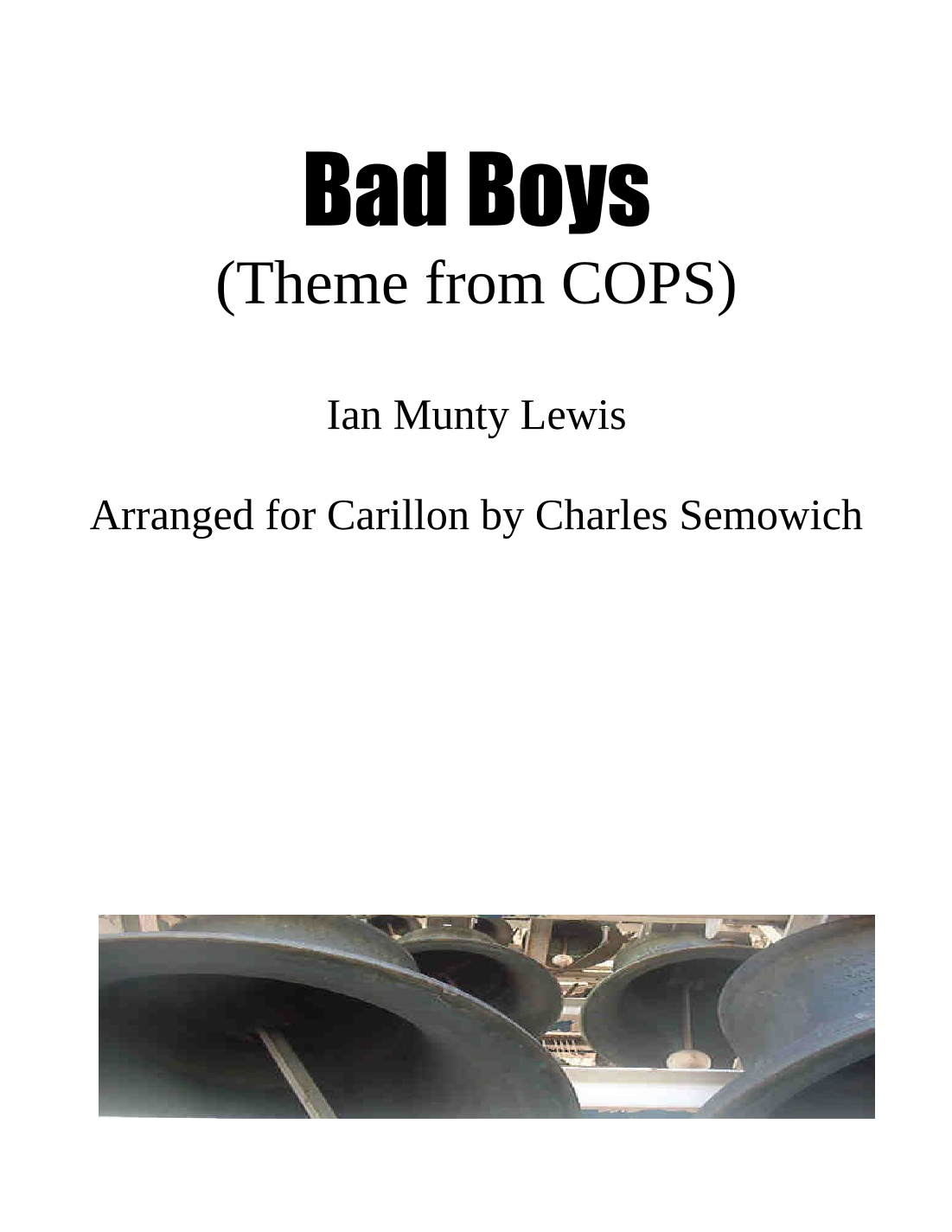 Bad Boys
(Theme from COPS)

Ian Munty Lewis

Arranged for Carillon by Charles Semowich